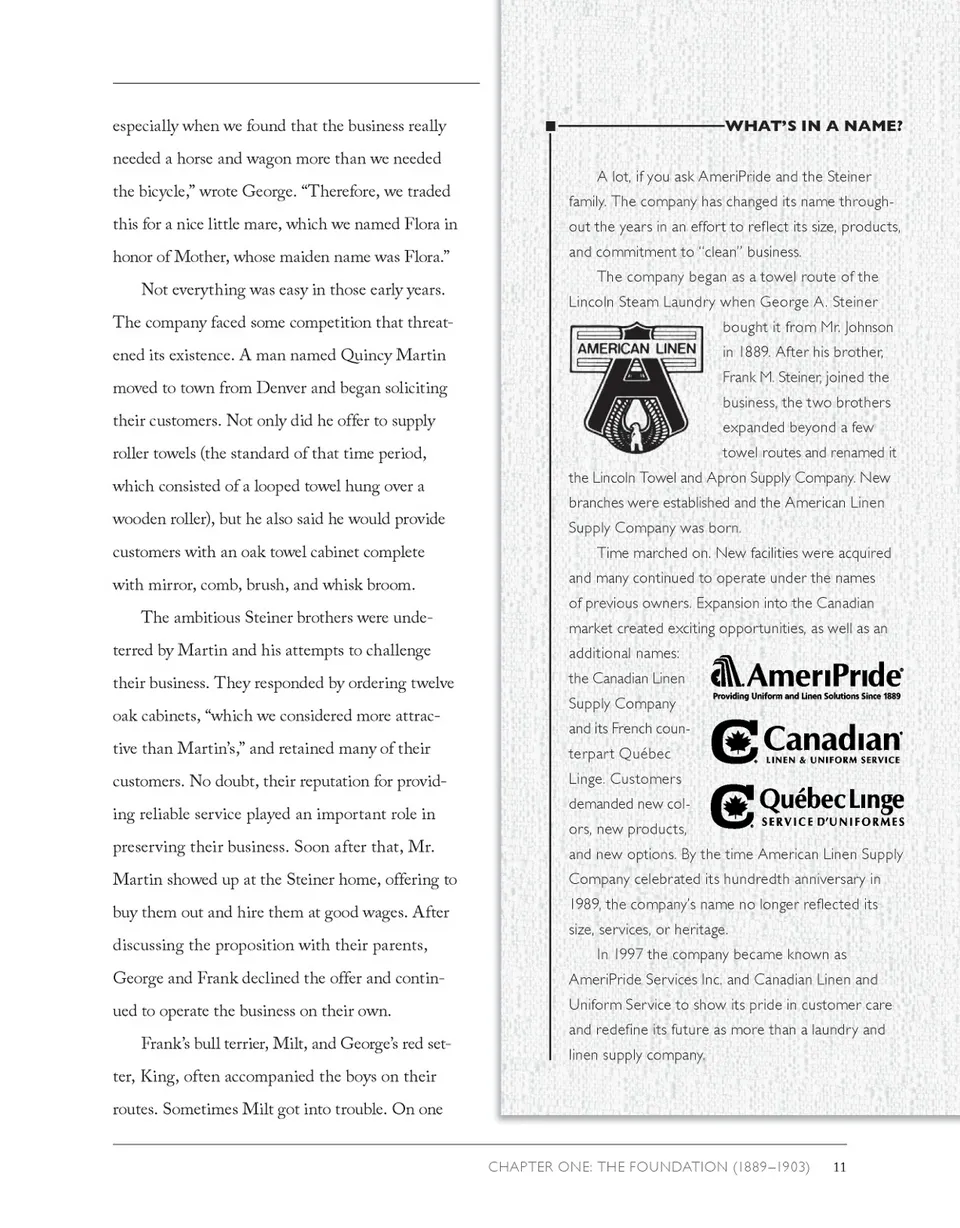 especially when we found that the business really needed a horse and wagon more than we needed the bicycle," wrote George. "Therefore, we traded this for a nice little mare, which we named Flora in honor of Mother, whose maiden name was Flora."

Not everything was easy in those early years. The company faced some competition that threatened its existence. A man named Quincy Martin moved to town from Denver and began soliciting their customers. Not only did he offer to supply roller towels (the standard of that time period, which consisted of a looped towel hung over a wooden roller), but he also said he would provide customers with an oak towel cabinet complete with mirror, comb, brush, and whisk broom.

The ambitious Steiner brothers were undeterred by Martin and his attempts to challenge their business. They responded by ordering twelve oak cabinets, "which we considered more attractive than Martin's," and retained many of their customers. No doubt, their reputation for providing reliable service played an important role in preserving their business. Soon after that, Mr. Martin showed up at the Steiner home, offering to buy them out and hire them at good wages. After discussing the proposition with their parents, George and Frank declined the offer and continued to operate the business on their own.

Frank's bull terrier, Milt, and George's red setter, King, often accompanied the boys on their routes. Sometimes Milt got into trouble. On one

WHAT'S IN A NAME?

A lot, if you ask AmeriPride and the Steiner family. The company has changed its name throughout the years in an effort to reflect its size, products, and commitment to "clean" business.

The company began as a towel route of the Lincoln Steam Laundry when George A. Steiner bought it from Mr. Johnson in 1889. After his brother, Frank M. Steiner, joined the business, the two brothers expanded beyond a few towel routes and renamed it the Lincoln Towel and Apron Supply Company. New branches were established and the American Linen Supply Company was born.

AMERICAN LINEN

Time marched on. New facilities were acquired and many continued to operate under the names of previous owners. Expansion into the Canadian market created exciting opportunities, as well as an additional names: the Canadian Linen Supply Company and its French counterpart Québec Linge. Customers demanded new colors, new products, and new options. By the time American Linen Supply Company celebrated its hundredth anniversary in 1989, the company's name no longer reflected its size, services, or heritage.

AmeriPride
Providing Uniform and Linen Solutions Since 1889

Canadian
LINEN & UNIFORM SERVICE

Québec Linge
SERVICE D'UNIFORMES

In 1997 the company became known as AmeriPride Services Inc. and Canadian Linen and Uniform Service to show its pride in customer care and redefine its future as more than a laundry and linen supply company.

CHAPTER ONE: THE FOUNDATION (1889–1903) 11